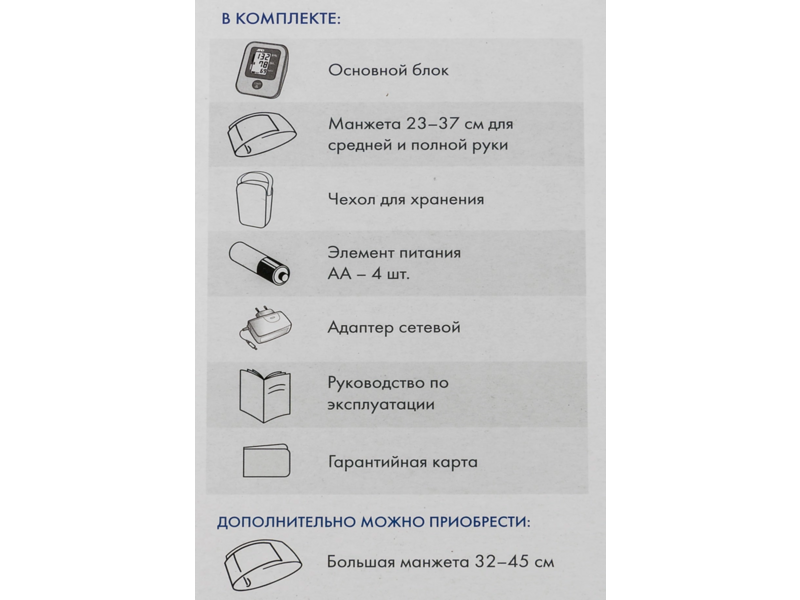 В КОМПЛЕКТЕ:

Основной блок

Манжета 23–37 см для средней и полной руки

Чехол для хранения

Элемент питания АА – 4 шт.

Адаптер сетевой

Руководство по эксплуатации

Гарантийная карта

ДОПОЛНИТЕЛЬНО МОЖНО ПРИОБРЕСТИ:

Большая манжета 32–45 см